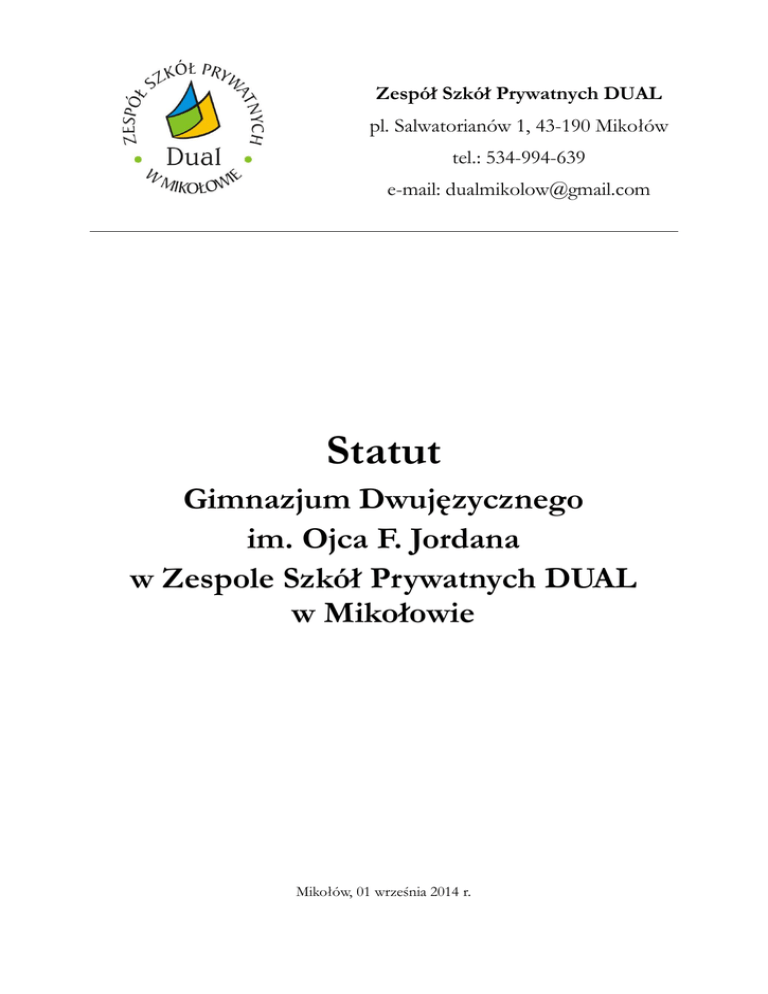 ZESPÓŁ SZKÓŁ PRYWATNYCH
Dual
W MIKOŁOWIE

Zespół Szkół Prywatnych DUAL
pl. Salwatorianów 1, 43-190 Mikołów
tel.: 534-994-639
e-mail: dualmikolow@gmail.com

Statut
Gimnazjum Dwujęzycznego
im. Ojca F. Jordana
w Zespole Szkół Prywatnych DUAL
w Mikołowie

Mikołów, 01 września 2014 r.